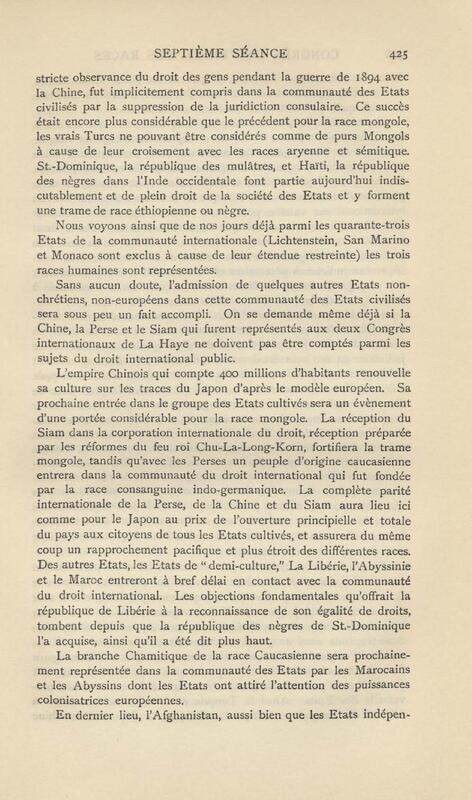 SEPTIÈME SÉANCE 425

stricte observance du droit des gens pendant la guerre de 1894 avec la Chine, fut implicitement compris dans la communauté des Etats civilisés par la suppression de la juridiction consulaire. Ce succès était encore plus considérable que le précédent pour la race mongole, les vrais Turcs ne pouvant être considérés comme de purs Mongols à cause de leur croisement avec les races aryenne et sémitique. St.-Dominique, la république des mulâtres, et Haïti, la république des nègres dans l'Inde occidentale font partie aujourd'hui indiscutablement et de plein droit de la société des Etats et y forment une trame de race éthiopienne ou nègre.

Nous voyons ainsi que de nos jours déjà parmi les quarante-trois Etats de la communauté internationale (Lichtenstein, San Marino et Monaco sont exclus à cause de leur étendue restreinte) les trois races humaines sont représentées.

Sans aucun doute, l'admission de quelques autres Etats non-chrétiens, non-européens dans cette communauté des Etats civilisés sera sous peu un fait accompli. On se demande même déjà si la Chine, la Perse et le Siam qui furent représentés aux deux Congrès internationaux de La Haye ne doivent pas être comptés parmi les sujets du droit international public.

L'empire Chinois qui compte 400 millions d'habitants renouvelle sa culture sur les traces du Japon d'après le modèle européen. Sa prochaine entrée dans le groupe des Etats cultivés sera un évènement d'une portée considérable pour la race mongole. La réception du Siam dans la corporation internationale du droit, réception préparée par les réformes du feu roi Chu-La-Long-Korn, fortifiera la trame mongole, tandis qu'avec les Perses un peuple d'origine caucasienne entrera dans la communauté du droit international qui fut fondée par la race consanguine indo-germanique. La complète parité internationale de la Perse, de la Chine et du Siam aura lieu ici comme pour le Japon au prix de l'ouverture principielle et totale du pays aux citoyens de tous les Etats cultivés, et assurera du même coup un rapprochement pacifique et plus étroit des différentes races. Des autres Etats, les Etats de "demi-culture," La Libérie, l'Abyssinie et le Maroc entreront à bref délai en contact avec la communauté du droit international. Les objections fondamentales qu'offrait la république de Libérie à la reconnaissance de son égalité de droits, tombent depuis que la république des nègres de St.-Dominique l'a acquise, ainsi qu'il a été dit plus haut.

La branche Chamitique de la race Caucasienne sera prochainement représentée dans la communauté des Etats par les Marocains et les Abyssins dont les Etats ont attiré l'attention des puissances colonisatrices européennes.

En dernier lieu, l'Afghanistan, aussi bien que les Etats indépen-